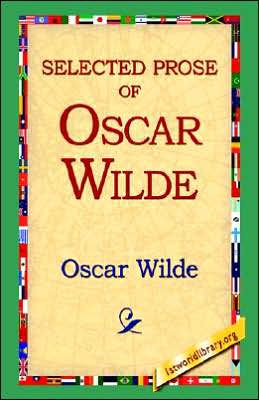 SELECTED PROSE OF OSCAR WILDE

Oscar Wilde

1stworldlibrary.org